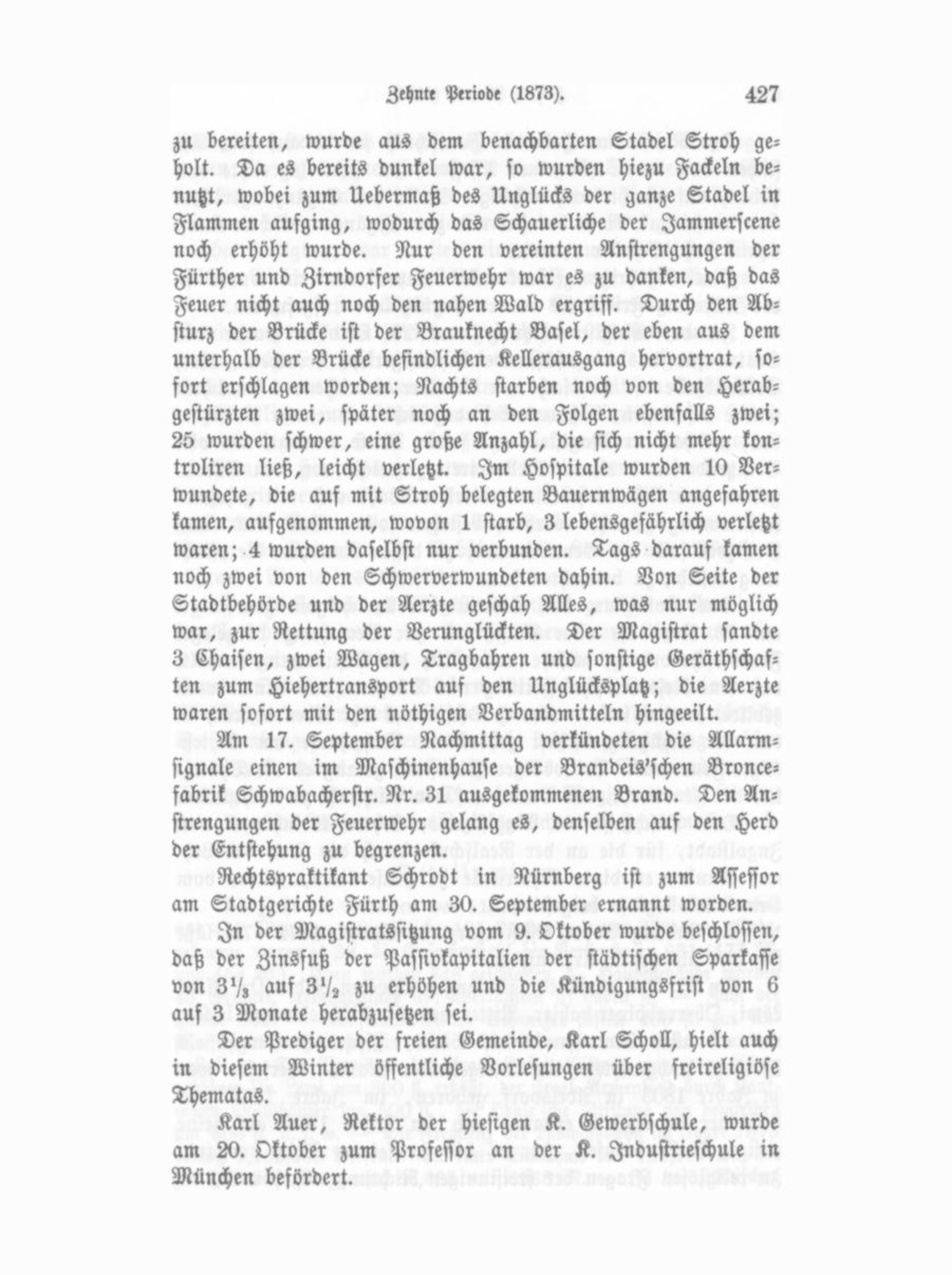 Zehnte Periode (1873). 427

zu bereiten, wurde aus dem benachbarten Stadel Stroh geholt. Da es bereits dunkel war, so wurden hiezu Fackeln benutzt, wobei zum Uebermaß des Unglücks der ganze Stadel in Flammen aufging, wodurch das Schauerliche der Jammerscene noch erhöht wurde. Nur den vereinten Anstrengungen der Fürther und Zirndorfer Feuerwehr war es zu danken, daß das Feuer nicht auch noch den nahen Wald ergriff. Durch den Absturz der Brücke ist der Brauknecht Basel, der eben aus dem unterhalb der Brücke befindlichen Kellerausgang hervortrat, sofort erschlagen worden; Nachts starben noch von den Herabgestürzten zwei, später noch an den Folgen ebenfalls zwei; 25 wurden schwer, eine große Anzahl, die sich nicht mehr kontroliren ließ, leicht verletzt. Im Hospitale wurden 10 Verwundete, die auf mit Stroh belegten Bauernwägen angefahren kamen, aufgenommen, wovon 1 starb, 3 lebensgefährlich verletzt waren; 4 wurden daselbst nur verbunden. Tags darauf kamen noch zwei von den Schwerverwundeten dahin. Von Seite der Stadtbehörde und der Aerzte geschah Alles, was nur möglich war, zur Rettung der Verunglückten. Der Magistrat sandte 3 Chaisen, zwei Wagen, Tragbahren und sonstige Geräthschaften zum Hiehertransport auf den Unglücksplatz; die Aerzte waren sofort mit den nöthigen Verbandmitteln hingeeilt.

Am 17. September Nachmittag verkündeten die Allarmsignale einen im Maschinenhause der Brandeis'schen Broncefabrik Schwabacherstr. Nr. 31 ausgekommenen Brand. Den Anstrengungen der Feuerwehr gelang es, denselben auf den Herd der Entstehung zu begrenzen.

Rechtspraktikant Schrodt in Nürnberg ist zum Assessor am Stadtgerichte Fürth am 30. September ernannt worden.

In der Magistratssitzung vom 9. Oktober wurde beschlossen, daß der Zinsfuß der Passivkapitalien der städtischen Sparkasse von $3\frac{1}{3}$ auf $3\frac{1}{2}$ zu erhöhen und die Kündigungsfrist von 6 auf 3 Monate herabzusetzen sei.

Der Prediger der freien Gemeinde, Karl Scholl, hielt auch in diesem Winter öffentliche Vorlesungen über freireligiöse Thematas.

Karl Auer, Rektor der hiesigen K. Gewerbschule, wurde am 20. Oktober zum Professor an der K. Industrieschule in München befördert.